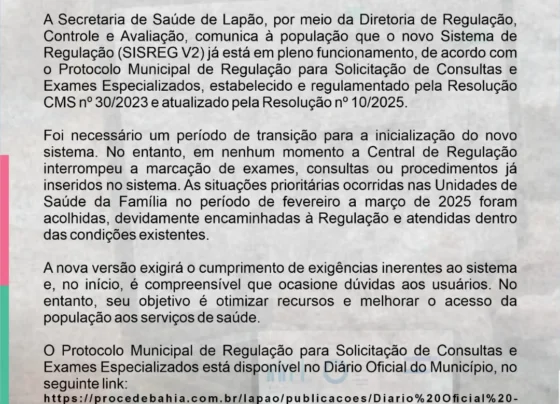 A Secretaria de Saúde de Lapão, por meio da Diretoria de Regulação, Controle e Avaliação, comunica à população que o novo Sistema de Regulação (SISREG V2) já está em pleno funcionamento, de acordo com o Protocolo Municipal de Regulação para Solicitação de Consultas e Exames Especializados, estabelecido e regulamentado pela Resolução CMS nº 30/2023 e atualizado pela Resolução nº 10/2025.

Foi necessário um período de transição para a inicialização do novo sistema. No entanto, em nenhum momento a Central de Regulação interrompeu a marcação de exames, consultas ou procedimentos já inseridos no sistema. As situações prioritárias ocorridas nas Unidades de Saúde da Família no período de fevereiro a março de 2025 foram acolhidas, devidamente encaminhadas à Regulação e atendidas dentro das condições existentes.

A nova versão exigirá o cumprimento de exigências inerentes ao sistema e, no início, é compreensível que ocasione dúvidas aos usuários. No entanto, seu objetivo é otimizar recursos e melhorar o acesso da população aos serviços de saúde.

O Protocolo Municipal de Regulação para Solicitação de Consultas e Exames Especializados está disponível no Diário Oficial do Município, no seguinte link:
https://procedebahia.com.br/lapao/publicacoes/Diario%20Oficial%20-